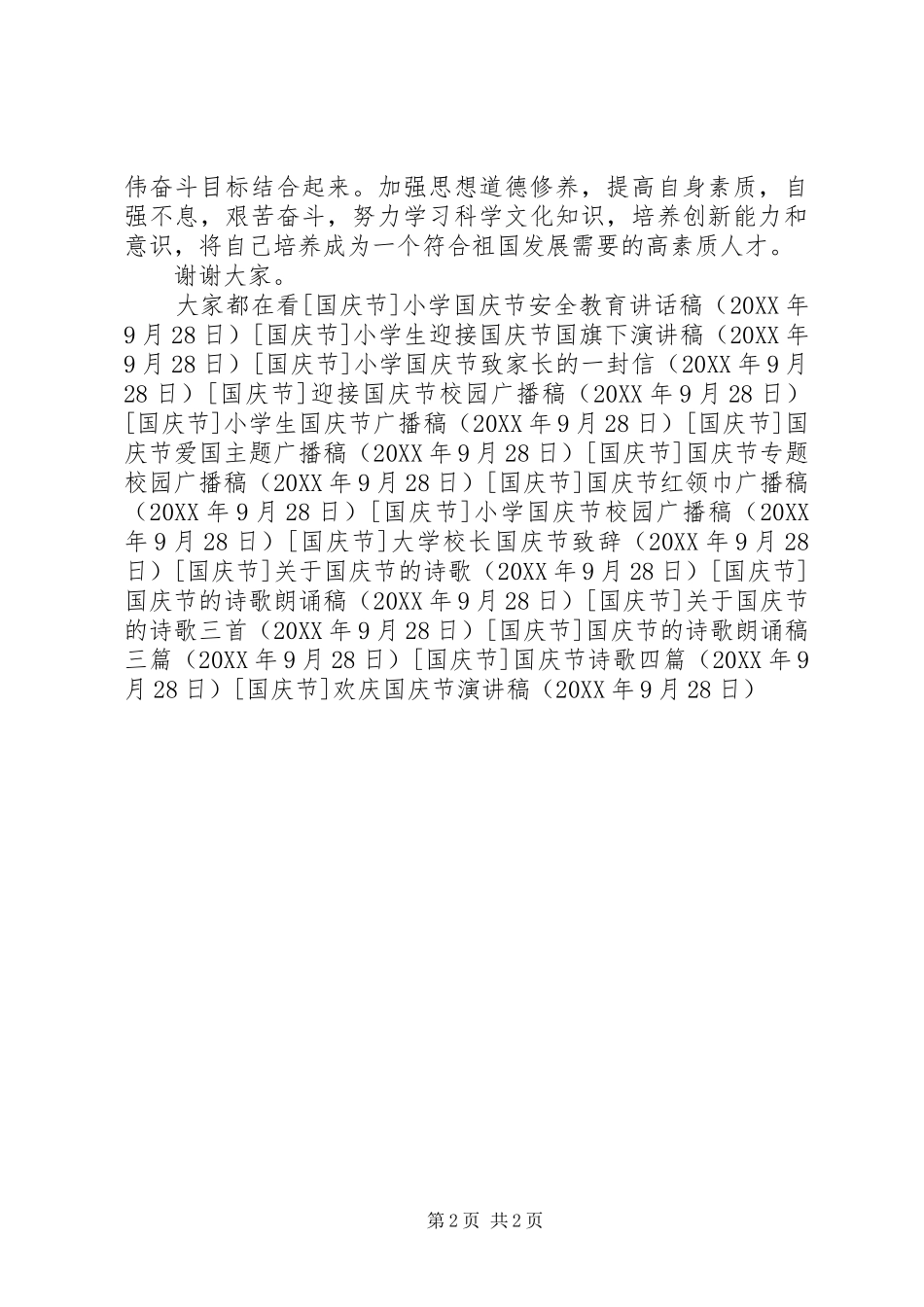 伟奋斗目标结合起来。加强思想道德修养，提高自身素质，自强不息，艰苦奋斗，努力学习科学文化知识，培养创新能力和意识，将自己培养成为一个符合祖国发展需要的高素质人才。

谢谢大家。

大家都在看[国庆节]小学国庆节安全教育讲话稿（20XX年9月28日）[国庆节]小学生迎接国庆节国旗下演讲稿（20XX年9月28日）[国庆节]小学国庆节致家长的一封信（20XX年9月28日）[国庆节]迎接国庆节校园广播稿（20XX年9月28日）[国庆节]小学生国庆节广播稿（20XX年9月28日）[国庆节]国庆节爱国主题广播稿（20XX年9月28日）[国庆节]国庆节专题校园广播稿（20XX年9月28日）[国庆节]国庆节红领巾广播稿（20XX年9月28日）[国庆节]小学国庆节校园广播稿（20XX年9月28日）[国庆节]大学校长国庆节致辞（20XX年9月28日）[国庆节]关于国庆节的诗歌（20XX年9月28日）[国庆节]国庆节的诗歌朗诵稿（20XX年9月28日）[国庆节]关于国庆节的诗歌三首（20XX年9月28日）[国庆节]国庆节的诗歌朗诵稿三篇（20XX年9月28日）[国庆节]国庆节诗歌四篇（20XX年9月28日）[国庆节]欢庆国庆节演讲稿（20XX年9月28日）

第2页 共2页